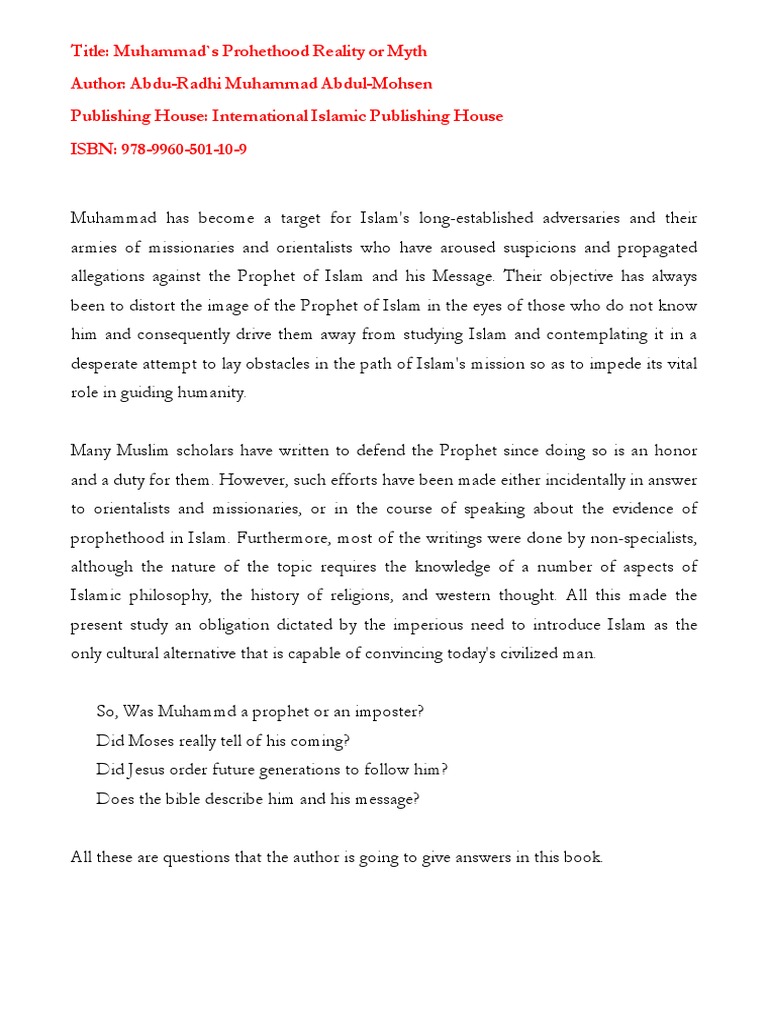 Title: Muhammad`s Prohethood Reality or Myth
Author: Abdu-Radhi Muhammad Abdul-Mohsen
Publishing House: International Islamic Publishing House
ISBN: 978-9960-501-10-9

Muhammad has become a target for Islam's long-established adversaries and their armies of missionaries and orientalists who have aroused suspicions and propagated allegations against the Prophet of Islam and his Message. Their objective has always been to distort the image of the Prophet of Islam in the eyes of those who do not know him and consequently drive them away from studying Islam and contemplating it in a desperate attempt to lay obstacles in the path of Islam's mission so as to impede its vital role in guiding humanity.

Many Muslim scholars have written to defend the Prophet since doing so is an honor and a duty for them. However, such efforts have been made either incidentally in answer to orientalists and missionaries, or in the course of speaking about the evidence of prophethood in Islam. Furthermore, most of the writings were done by non-specialists, although the nature of the topic requires the knowledge of a number of aspects of Islamic philosophy, the history of religions, and western thought. All this made the present study an obligation dictated by the imperious need to introduce Islam as the only cultural alternative that is capable of convincing today's civilized man.

So, Was Muhammd a prophet or an imposter?
Did Moses really tell of his coming?
Did Jesus order future generations to follow him?
Does the bible describe him and his message?

All these are questions that the author is going to give answers in this book.